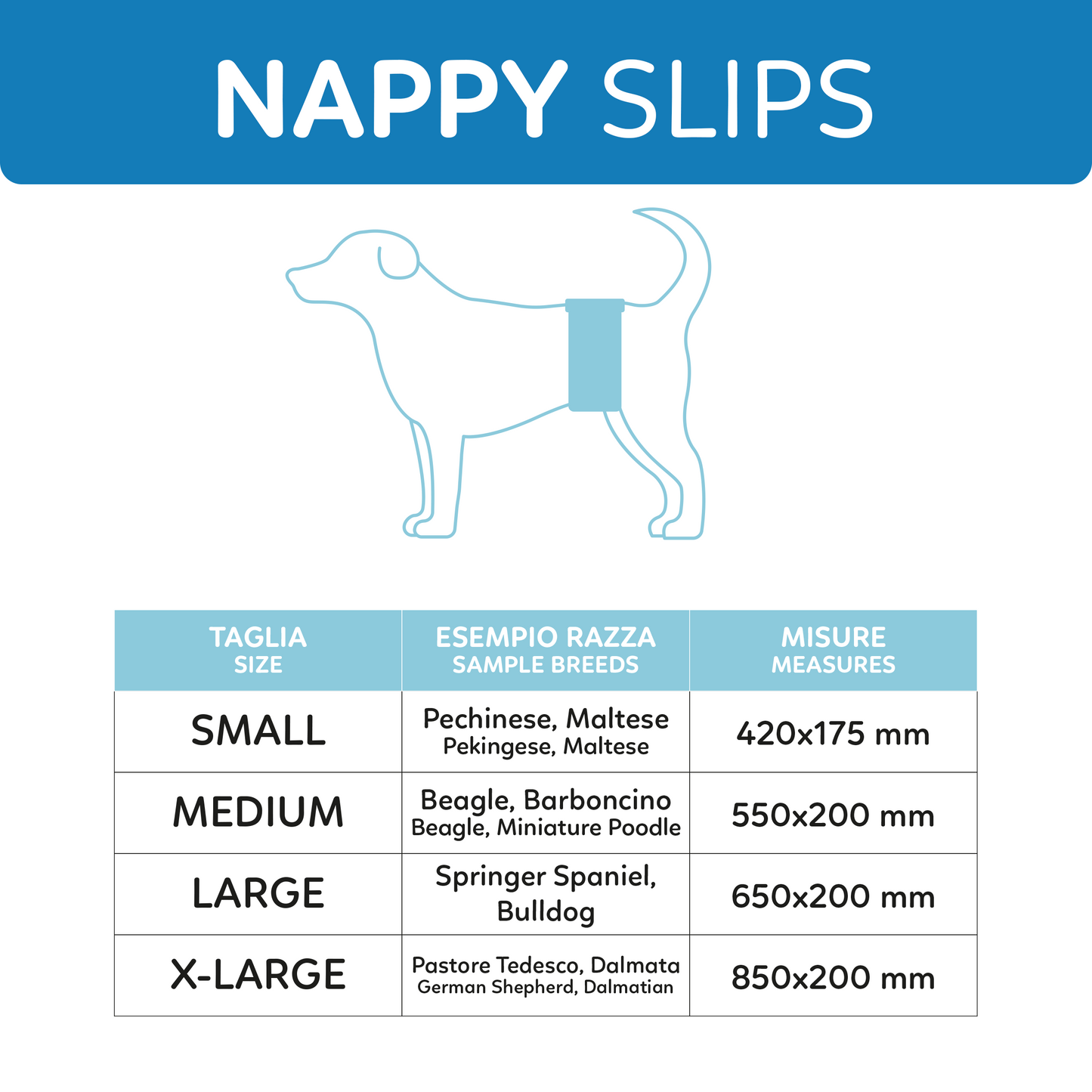 NAPPY SLIPS

| TAGLIA SIZE | ESEMPIO RAZZA SAMPLE BREEDS | MISURE MEASURES |
|---|---|---|
| SMALL | Pechinese, Maltese Pekingese, Maltese | 420x175 mm |
| MEDIUM | Beagle, Barboncino Beagle, Miniature Poodle | 550x200 mm |
| LARGE | Springer Spaniel, Bulldog | 650x200 mm |
| X-LARGE | Pastore Tedesco, Dalmata German Shepherd, Dalmatian | 850x200 mm |